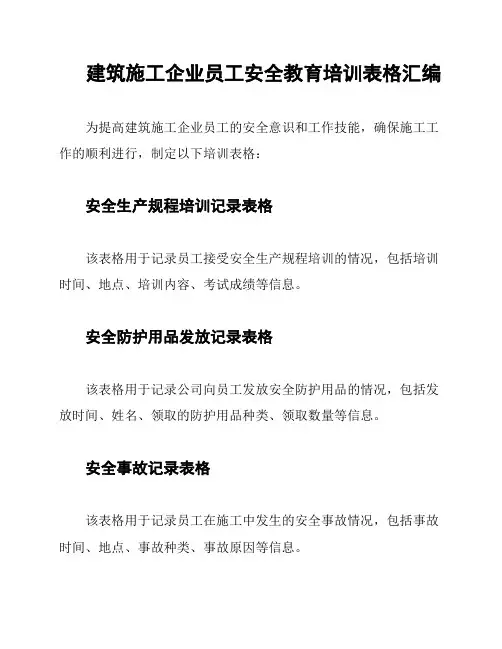 建筑施工企业员工安全教育培训表格汇编

为提高建筑施工企业员工的安全意识和工作技能，确保施工工作的顺利进行，制定以下培训表格：

安全生产规程培训记录表格

该表格用于记录员工接受安全生产规程培训的情况，包括培训时间、地点、培训内容、考试成绩等信息。

安全防护用品发放记录表格

该表格用于记录公司向员工发放安全防护用品的情况，包括发放时间、姓名、领取的防护用品种类、领取数量等信息。

安全事故记录表格

该表格用于记录员工在施工中发生的安全事故情况，包括事故时间、地点、事故种类、事故原因等信息。